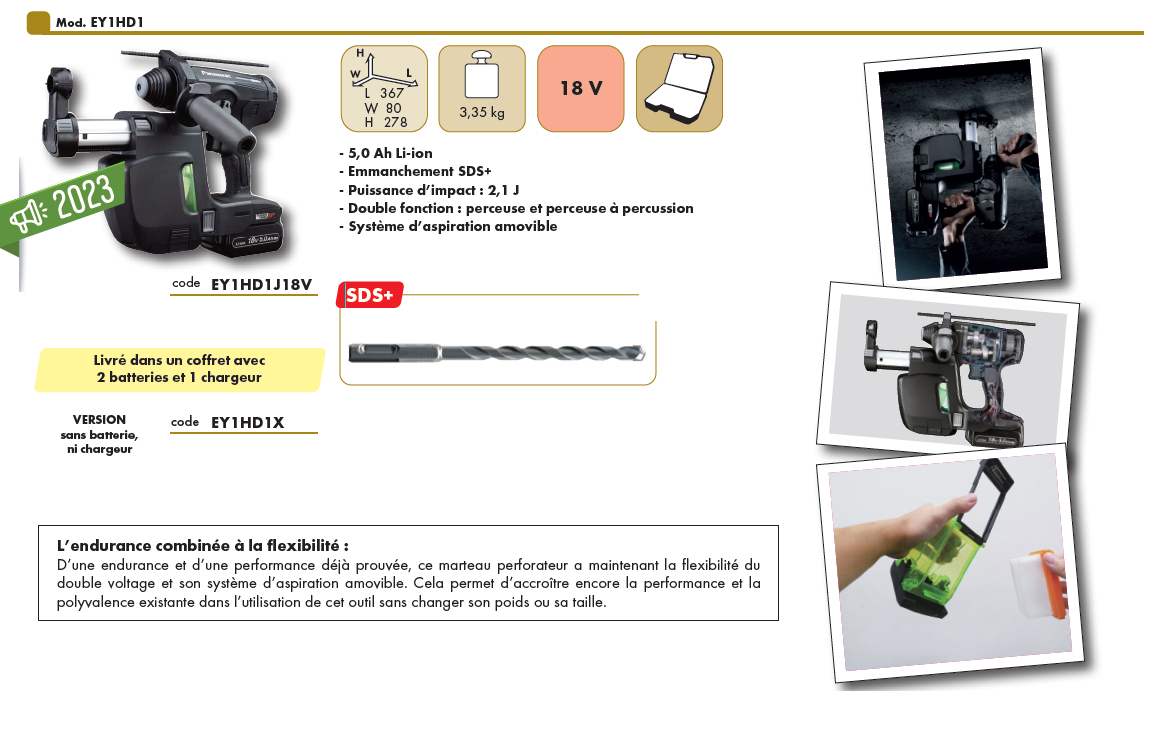 Mod. EY1HD1

2023

H
W L
L 367
W 80
H 278

3,35 kg

18 V

- 5,0 Ah Li-ion
- Emmanchement SDS+
- Puissance d'impact : 2,1 J
- Double fonction : perceuse et perceuse à percussion
- Système d'aspiration amovible

code EY1HD1J18V

SDS+

Livré dans un coffret avec
2 batteries et 1 chargeur

VERSION
sans batterie,
ni chargeur

code EY1HD1X

L'endurance combinée à la flexibilité :
D'une endurance et d'une performance déjà prouvée, ce marteau perforateur a maintenant la flexibilité du double voltage et son système d'aspiration amovible. Cela permet d'accroître encore la performance et la polyvalence existante dans l'utilisation de cet outil sans changer son poids ou sa taille.